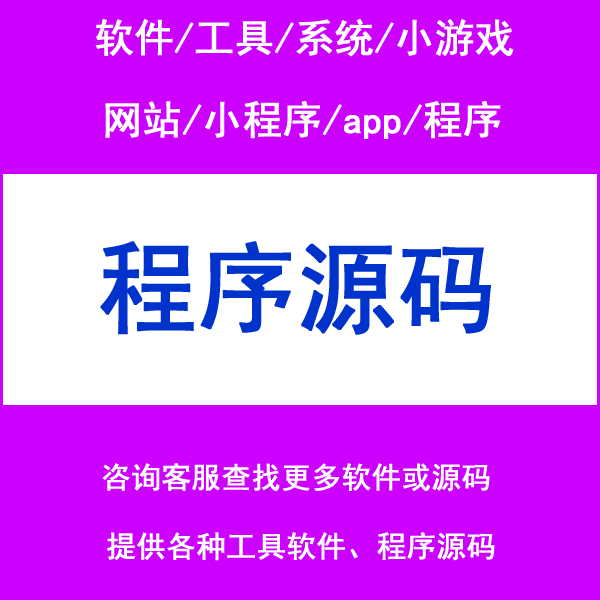 软件/工具/系统/小游戏

网站/小程序/app/程序

程序源码

咨询客服查找更多软件或源码

提供各种工具软件、程序源码